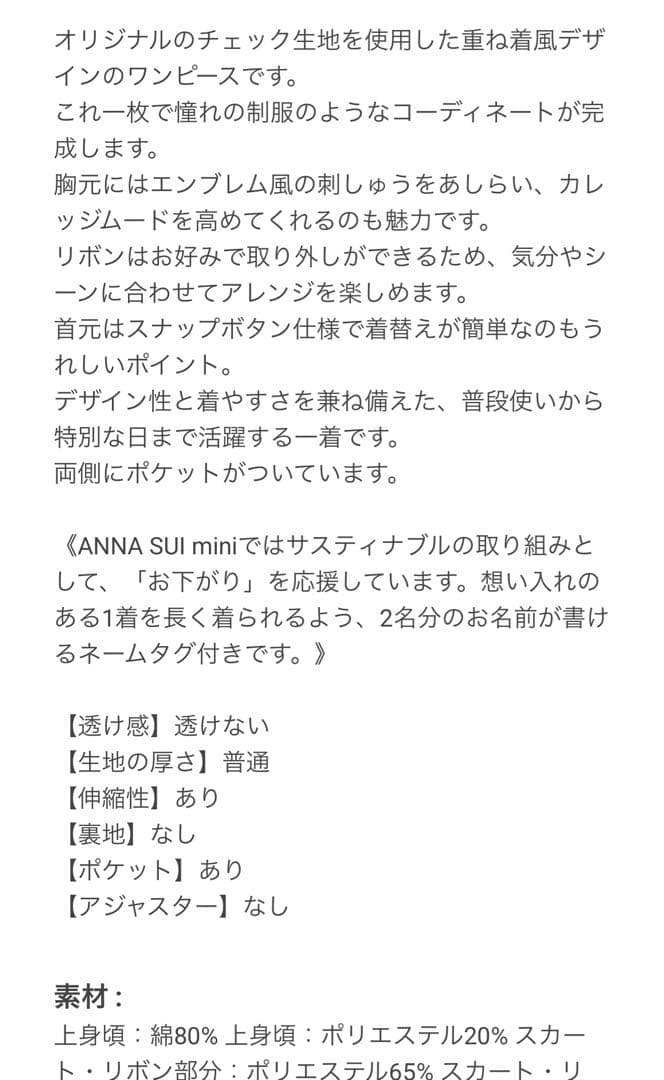 オリジナルのチェック生地を使用した重ね着風デザインのワンピースです。
これ一枚で憧れの制服のようなコーディネートが完成します。
胸元にはエンブレム風の刺しゅうをあしらい、カレッジムードを高めてくれるのも魅力です。
リボンはお好みで取り外しができるため、気分やシーンに合わせてアレンジを楽しめます。
首元はスナップボタン仕様で着替えが簡単なのもうれしいポイント。
デザイン性と着やすさを兼ね備えた、普段使いから特別な日まで活躍する一着です。
両側にポケットがついています。

《ANNA SUI miniではサスティナブルの取り組みとして、「お下がり」を応援しています。想い入れのある1着を長く着られるよう、2名分のお名前が書けるネームタグ付きです。》

【透け感】透けない
【生地の厚さ】普通
【伸縮性】あり
【裏地】なし
【ポケット】あり
【アジャスター】なし

素材：
上身頃：綿80% 上身頃：ポリエステル20% スカート・リボン部分：ポリエステル65% スカート・リ